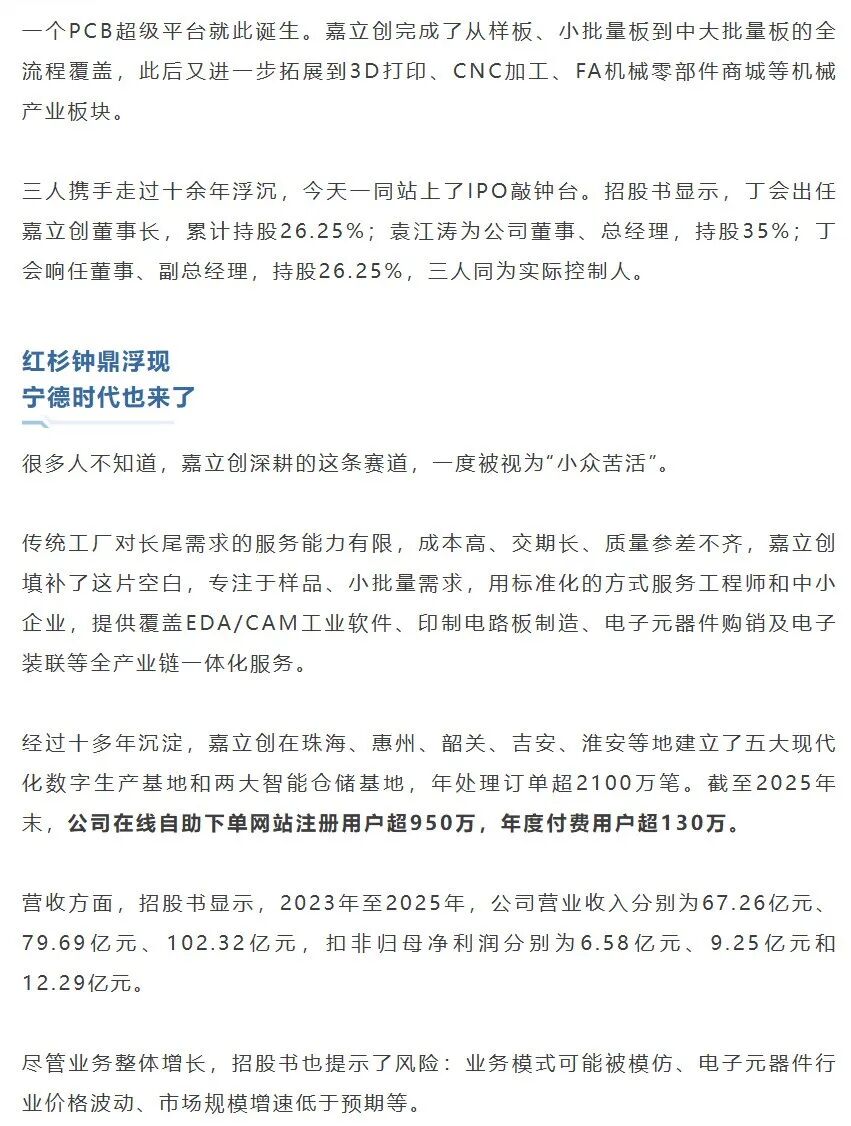 一个PCB超级平台就此诞生。嘉立创完成了从样板、小批量板到中大批量板的全流程覆盖，此后又进一步拓展到3D打印、CNC加工、FA机械零部件商城等机械产业板块。

三人携手走过十余年浮沉，今天一同站上了IPO敲钟台。招股书显示，丁会出任嘉立创董事长，累计持股26.25%；袁江涛为公司董事、总经理，持股35%；丁会响任董事、副总经理，持股26.25%，三人同为实际控制人。

红杉钟鼎浮现
宁德时代也来了

很多人不知道，嘉立创深耕的这条赛道，一度被视为“小众苦活”。

传统工厂对长尾需求的服务能力有限，成本高、交期长、质量参差不齐，嘉立创填补了这片空白，专注于样品、小批量需求，用标准化的方式服务工程师和中小企业，提供覆盖EDA/CAM工业软件、印制电路板制造、电子元器件购销及电子装联等全产业链一体化服务。

经过十多年沉淀，嘉立创在珠海、惠州、韶关、吉安、淮安等地建立了五大现代化数字生产基地和两大智能仓储基地，年处理订单超2100万笔。截至2025年末，公司在线自助下单网站注册用户超950万，年度付费用户超130万。

营收方面，招股书显示，2023年至2025年，公司营业收入分别为67.26亿元、79.69亿元、102.32亿元，扣非归母净利润分别为6.58亿元、9.25亿元和12.29亿元。

尽管业务整体增长，招股书也提示了风险：业务模式可能被模仿、电子元器件行业价格波动、市场规模增速低于预期等。